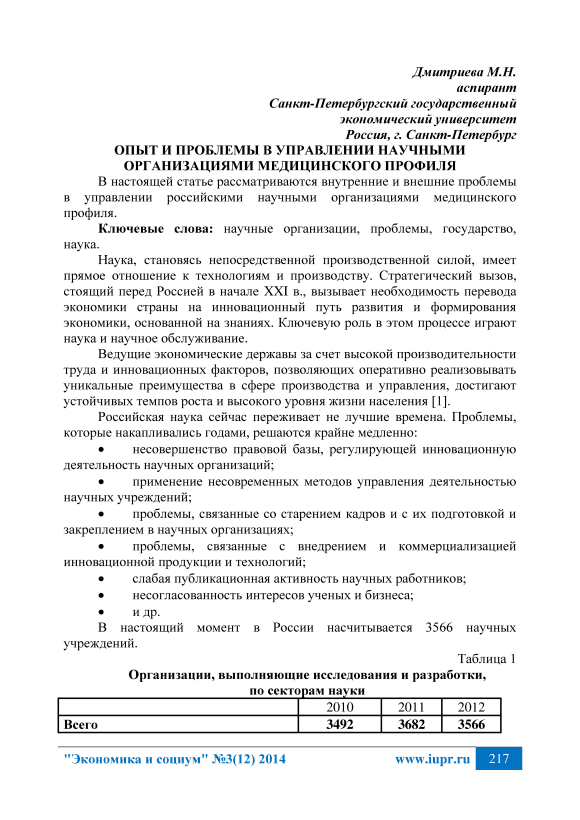 Дмитриева М.Н.
аспирант
Санкт-Петербургский государственный
экономический университет
Россия, г. Санкт-Петербург

ОПЫТ И ПРОБЛЕМЫ В УПРАВЛЕНИИ НАУЧНЫМИ ОРГАНИЗАЦИЯМИ МЕДИЦИНСКОГО ПРОФИЛЯ

В настоящей статье рассматриваются внутренние и внешние проблемы в управлении российскими научными организациями медицинского профиля.

Ключевые слова: научные организации, проблемы, государство, наука.

Наука, становясь непосредственной производственной силой, имеет прямое отношение к технологиям и производству. Стратегический вызов, стоящий перед Россией в начале XXI в., вызывает необходимость перевода экономики страны на инновационный путь развития и формирования экономики, основанной на знаниях. Ключевую роль в этом процессе играют наука и научное обслуживание.

Ведущие экономические державы за счет высокой производительности труда и инновационных факторов, позволяющих оперативно реализовывать уникальные преимущества в сфере производства и управления, достигают устойчивых темпов роста и высокого уровня жизни населения [1].

Российская наука сейчас переживает не лучшие времена. Проблемы, которые накапливались годами, решаются крайне медленно:

• несовершенство правовой базы, регулирующей инновационную деятельность научных организаций;

• применение несовременных методов управления деятельностью научных учреждений;

• проблемы, связанные со старением кадров и с их подготовкой и закреплением в научных организациях;

• проблемы, связанные с внедрением и коммерциализацией инновационной продукции и технологий;

• слабая публикационная активность научных работников;

• несогласованность интересов ученых и бизнеса;

• и др.

В настоящий момент в России насчитывается 3566 научных учреждений.

Таблица 1

Организации, выполняющие исследования и разработки, по секторам науки

| | 2010 | 2011 | 2012 |
|---|---|---|---|
| Всего | 3492 | 3682 | 3566 |

"Экономика и социум" №3(12) 2014 www.iupr.ru 217